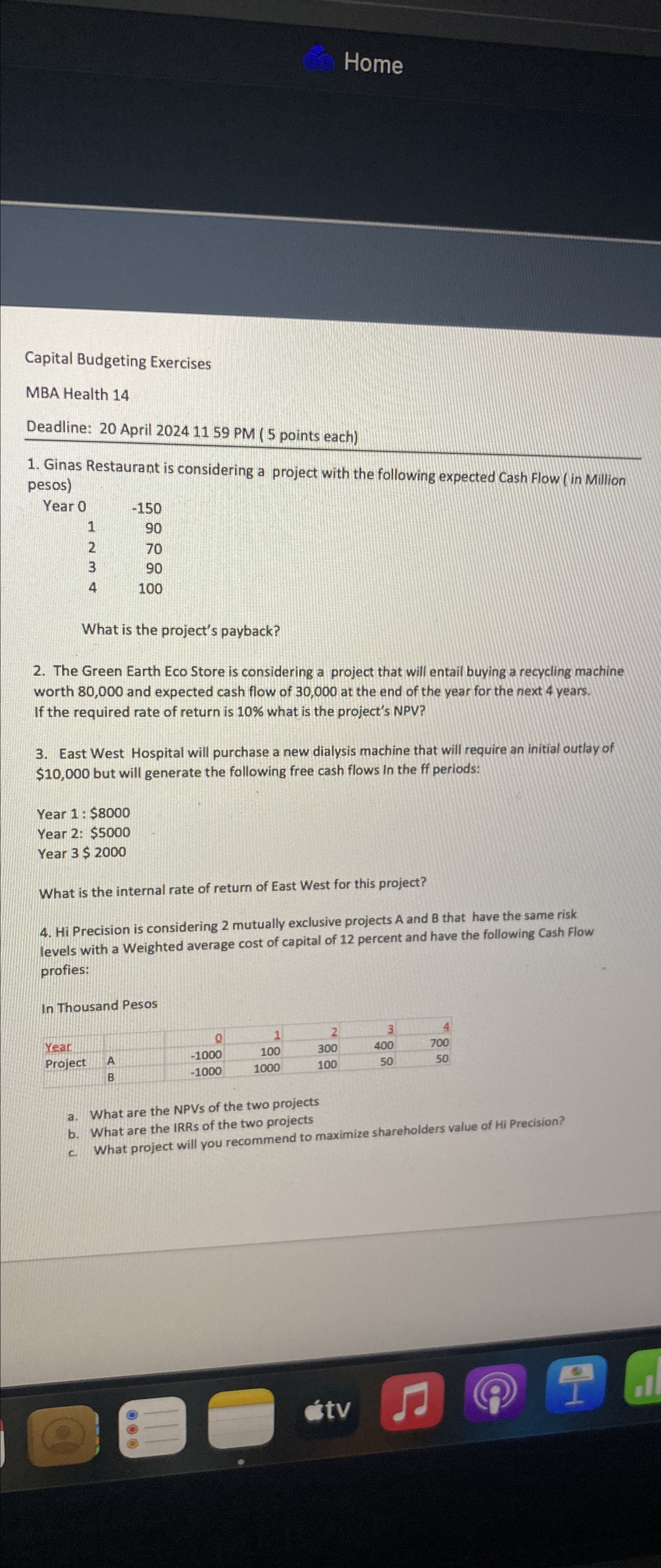 Home

Capital Budgeting Exercises

MBA Health 14

Deadline: 20 April 2024 11 59 PM ( 5 points each)

1. Ginas Restaurant is considering a project with the following expected Cash Flow ( in Million pesos)

| Year 0 | -150 |
|---|---|
| 1 | 90 |
| 2 | 70 |
| 3 | 90 |
| 4 | 100 |

What is the project's payback?

2. The Green Earth Eco Store is considering a project that will entail buying a recycling machine worth 80,000 and expected cash flow of 30,000 at the end of the year for the next 4 years. If the required rate of return is 10% what is the project's NPV?

3. East West Hospital will purchase a new dialysis machine that will require an initial outlay of $10,000 but will generate the following free cash flows In the ff periods:

Year 1 : $8000
Year 2: $5000
Year 3 $ 2000

What is the internal rate of return of East West for this project?

4. Hi Precision is considering 2 mutually exclusive projects A and B that have the same risk levels with a Weighted average cost of capital of 12 percent and have the following Cash Flow profies:

In Thousand Pesos

| Year | | 0 | 1 | 2 | 3 | 4 |
|---|---|---|---|---|---|---|
| Project | A | -1000 | 100 | 300 | 400 | 700 |
| | B | -1000 | 1000 | 100 | 50 | 50 |

a. What are the NPVs of the two projects
b. What are the IRRs of the two projects
c. What project will you recommend to maximize shareholders value of Hi Precision?

tv